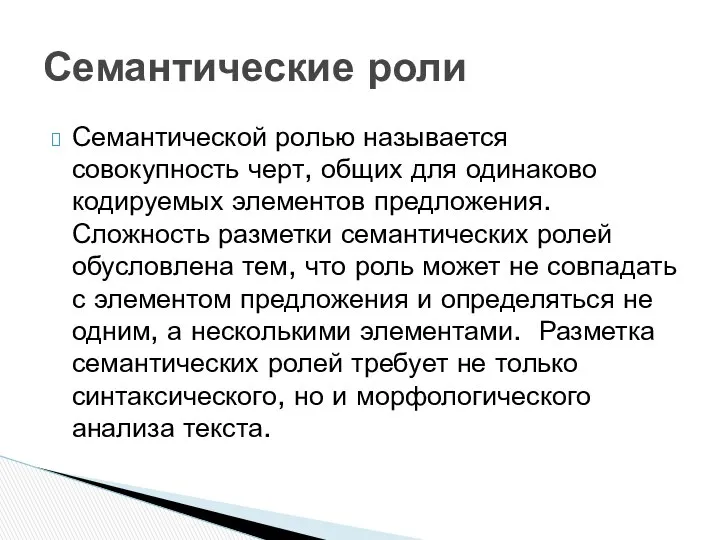 Семантические роли

Семантической ролью называется совокупность черт, общих для одинаково кодируемых элементов предложения. Сложность разметки семантических ролей обусловлена тем, что роль может не совпадать с элементом предложения и определяться не одним, а несколькими элементами. Разметка семантических ролей требует не только синтаксического, но и морфологического анализа текста.